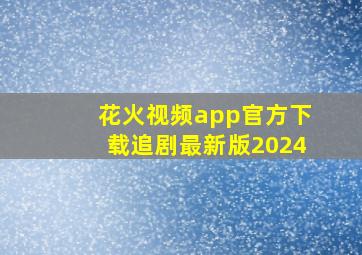 花火视频app官方下载追剧最新版2024